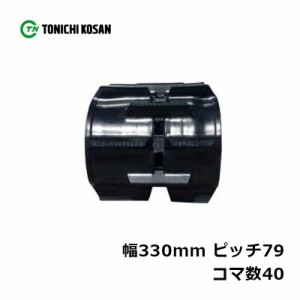 TN TONICHI KOSAN

幅330mm ピッチ79
コマ数40